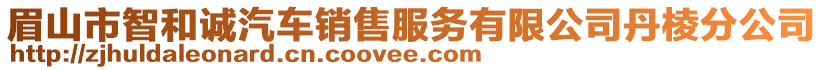 眉山市智和诚汽车销售服务有限公司丹棱分公司
http://zjhuldaleonard.cn.coovee.com